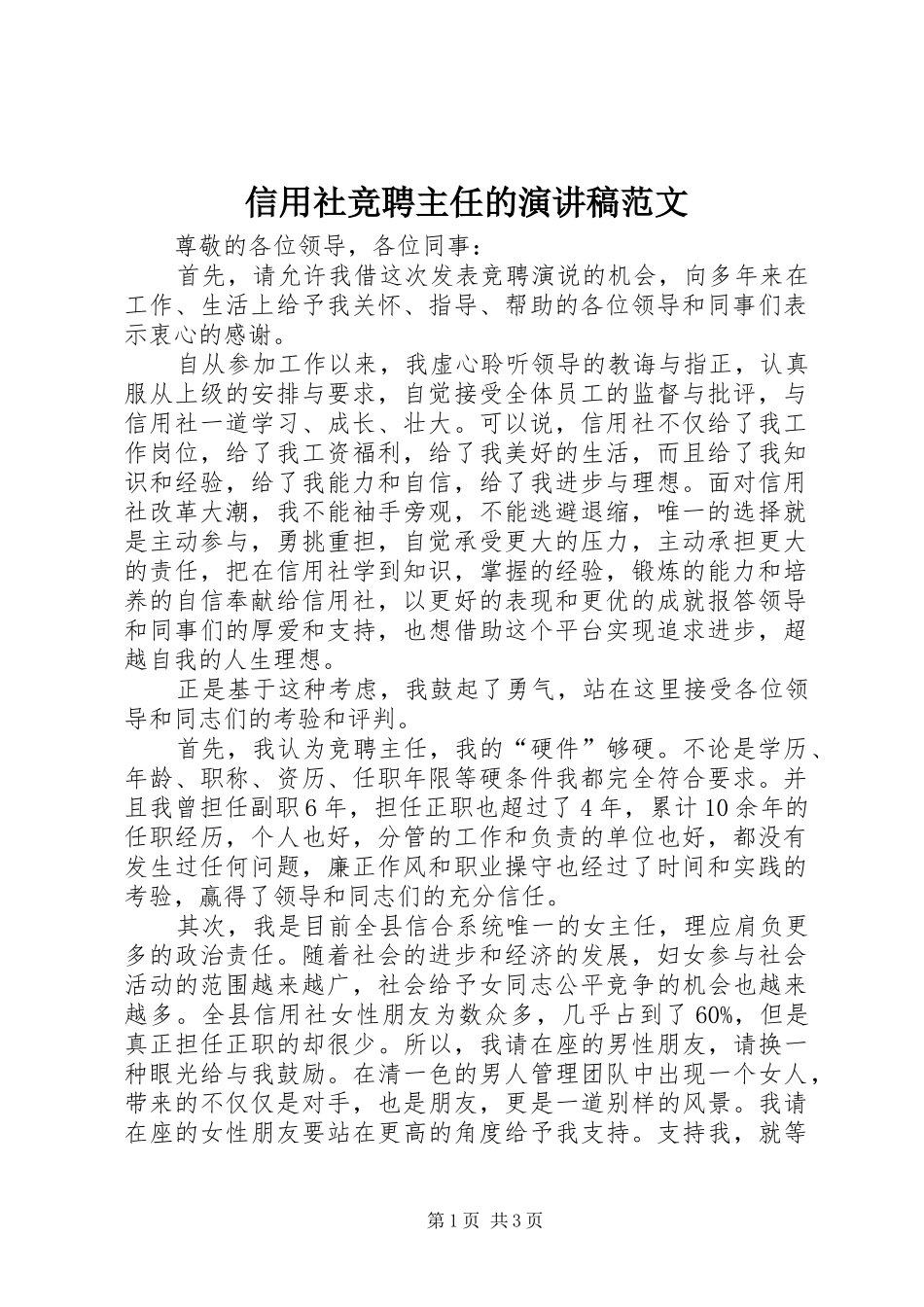 信用社竞聘主任的演讲稿范文

尊敬的各位领导，各位同事：

首先，请允许我借这次发表竞聘演说的机会，向多年来在工作、生活上给予我关怀、指导、帮助的各位领导和同事们表示衷心的感谢。

自从参加工作以来，我虚心聆听领导的教诲与指正，认真服从上级的安排与要求，自觉接受全体员工的监督与批评，与信用社一道学习、成长、壮大。可以说，信用社不仅给了我工作岗位，给了我工资福利，给了我美好的生活，而且给了我知识和经验，给了我能力和自信，给了我进步与理想。面对信用社改革大潮，我不能袖手旁观，不能逃避退缩，唯一的选择就是主动参与，勇挑重担，自觉承受更大的压力，主动承担更大的责任，把在信用社学到知识，掌握的经验，锻炼的能力和培养的自信奉献给信用社，以更好的表现和更优的成就报答领导和同事们的厚爱和支持，也想借助这个平台实现追求进步，超越自我的人生理想。

正是基于这种考虑，我鼓起了勇气，站在这里接受各位领导和同志们的考验和评判。

首先，我认为竞聘主任，我的“硬件”够硬。不论是学历、年龄、职称、资历、任职年限等硬条件我都完全符合要求。并且我曾担任副职6年，担任正职也超过了4年，累计10余年的任职经历，个人也好，分管的工作和负责的单位也好，都没有发生过任何问题，廉正作风和职业操守也经过了时间和实践的考验，赢得了领导和同志们的充分信任。

其次，我是目前全县信合系统唯一的女主任，理应肩负更多的政治责任。随着社会的进步和经济的发展，妇女参与社会活动的范围越来越广，社会给予女同志公平竞争的机会也越来越多。全县信用社女性朋友为数众多，几乎占到了60%，但是真正担任正职的却很少。所以，我请在座的男性朋友，请换一种眼光给与我鼓励。在清一色的男人管理团队中出现一个女人，带来的不仅仅是对手，也是朋友，更是一道别样的风景。我请在座的女性朋友要站在更高的角度给予我支持。支持我，就等

第1页 共3页